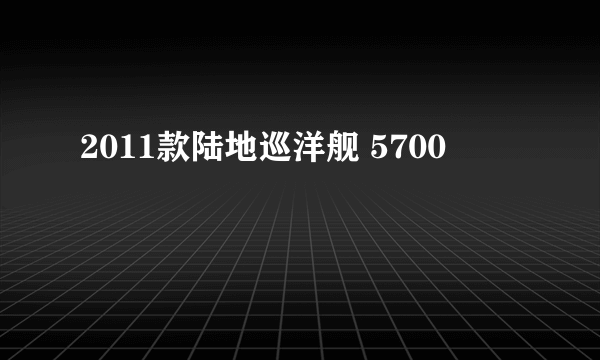 2011款陆地巡洋舰 5700